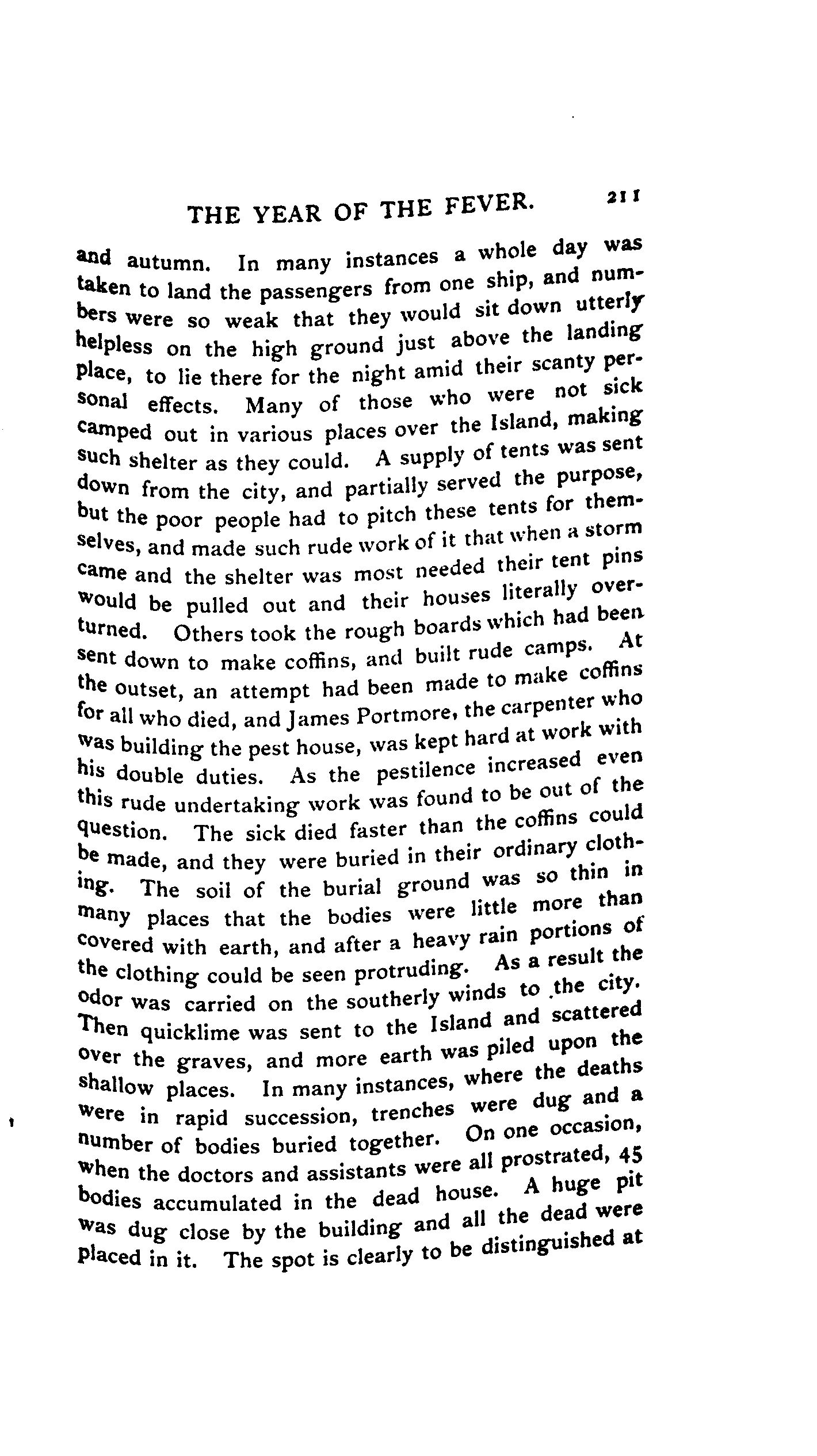 THE YEAR OF THE FEVER. 211

and autumn. In many instances a whole day was taken to land the passengers from one ship, and numbers were so weak that they would sit down utterly helpless on the high ground just above the landing place, to lie there for the night amid their scanty personal effects. Many of those who were not sick camped out in various places over the Island, making such shelter as they could. A supply of tents was sent down from the city, and partially served the purpose, but the poor people had to pitch these tents for themselves, and made such rude work of it that when a storm came and the shelter was most needed their tent pins would be pulled out and their houses literally overturned. Others took the rough boards which had been sent down to make coffins, and built rude camps. At the outset, an attempt had been made to make coffins for all who died, and James Portmore, the carpenter who was building the pest house, was kept hard at work with his double duties. As the pestilence increased even this rude undertaking work was found to be out of the question. The sick died faster than the coffins could be made, and they were buried in their ordinary clothing. The soil of the burial ground was so thin in many places that the bodies were little more than covered with earth, and after a heavy rain portions of the clothing could be seen protruding. As a result the odor was carried on the southerly winds to the city. Then quicklime was sent to the Island and scattered over the graves, and more earth was piled upon the shallow places. In many instances, where the deaths were in rapid succession, trenches were dug and a number of bodies buried together. On one occasion, when the doctors and assistants were all prostrated, 45 bodies accumulated in the dead house. A huge pit was dug close by the building and all the dead were placed in it. The spot is clearly to be distinguished at